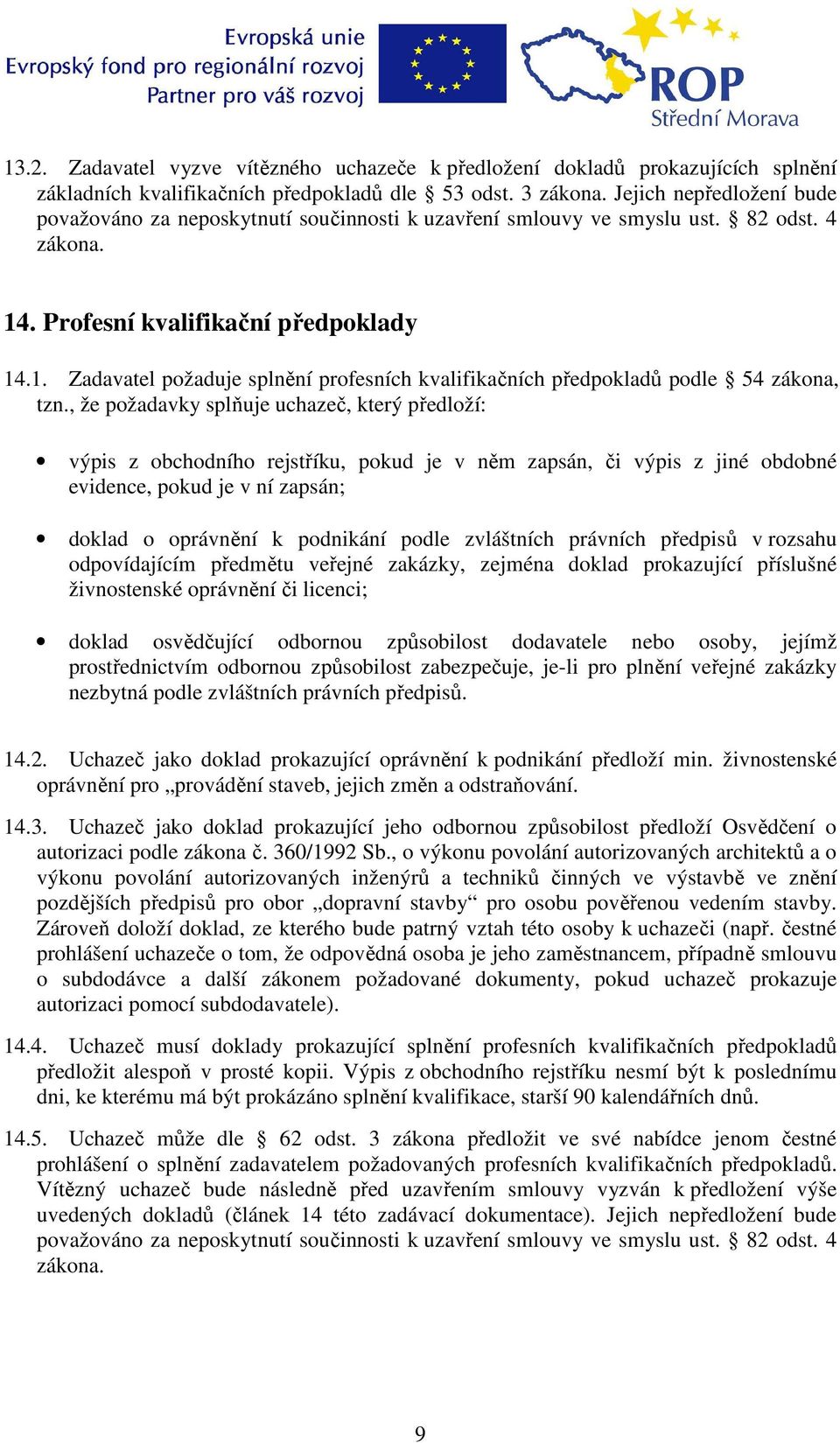 Evropská unie
Evropský fond pro regionální rozvoj
Partner pro váš rozvoj

ROP
Střední Morava

13.2. Zadavatel vyzve vítězného uchazeče k předložení dokladů prokazujících splnění základních kvalifikačních předpokladů dle § 53 odst. 3 zákona. Jejich nepředložení bude považováno za neposkytnutí součinnosti k uzavření smlouvy ve smyslu ust. § 82 odst. 4 zákona.

14. Profesní kvalifikační předpoklady

14.1. Zadavatel požaduje splnění profesních kvalifikačních předpokladů podle § 54 zákona, tzn., že požadavky splňuje uchazeč, který předloží:

• výpis z obchodního rejstříku, pokud je v něm zapsán, či výpis z jiné obdobné evidence, pokud je v ní zapsán;

• doklad o oprávnění k podnikání podle zvláštních právních předpisů v rozsahu odpovídajícím předmětu veřejné zakázky, zejména doklad prokazující příslušné živnostenské oprávnění či licenci;

• doklad osvědčující odbornou způsobilost dodavatele nebo osoby, jejímž prostřednictvím odbornou způsobilost zabezpečuje, je-li pro plnění veřejné zakázky nezbytná podle zvláštních právních předpisů.

14.2. Uchazeč jako doklad prokazující oprávnění k podnikání předloží min. živnostenské oprávnění pro „provádění staveb, jejich změn a odstraňování.

14.3. Uchazeč jako doklad prokazující jeho odbornou způsobilost předloží Osvědčení o autorizaci podle zákona č. 360/1992 Sb., o výkonu povolání autorizovaných architektů a o výkonu povolání autorizovaných inženýrů a techniků činných ve výstavbě ve znění pozdějších předpisů pro obor „dopravní stavby“ pro osobu pověřenou vedením stavby. Zároveň doloží doklad, ze kterého bude patrný vztah této osoby k uchazeči (např. čestné prohlášení uchazeče o tom, že odpovědná osoba je jeho zaměstnancem, případně smlouvu o subdodávce a další zákonem požadované dokumenty, pokud uchazeč prokazuje autorizaci pomocí subdodavatele).

14.4. Uchazeč musí doklady prokazující splnění profesních kvalifikačních předpokladů předložit alespoň v prosté kopii. Výpis z obchodního rejstříku nesmí být k poslednímu dni, ke kterému má být prokázáno splnění kvalifikace, starší 90 kalendářních dnů.

14.5. Uchazeč může dle § 62 odst. 3 zákona předložit ve své nabídce jenom čestné prohlášení o splnění zadavatelem požadovaných profesních kvalifikačních předpokladů. Vítězný uchazeč bude následně před uzavřením smlouvy vyzván k předložení výše uvedených dokladů (článek 14 této zadávací dokumentace). Jejich nepředložení bude považováno za neposkytnutí součinnosti k uzavření smlouvy ve smyslu ust. § 82 odst. 4 zákona.

9